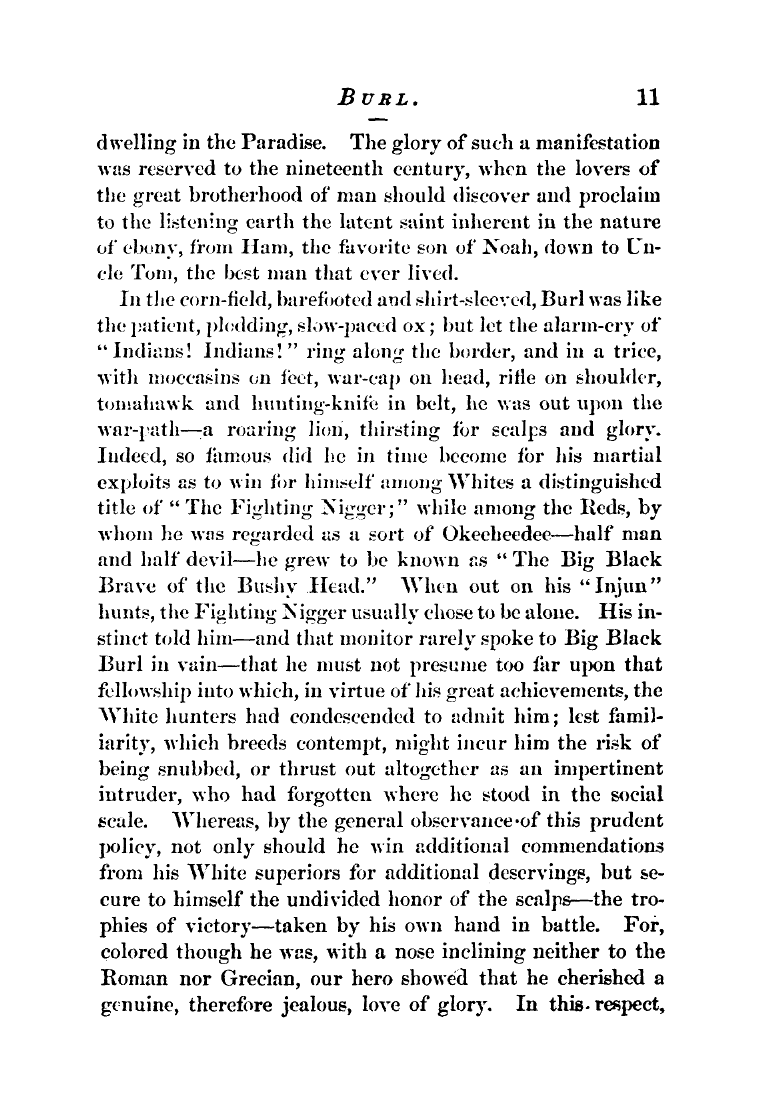 BURL. 11

dwelling in the Paradise. The glory of such a manifestation was reserved to the nineteenth century, when the lovers of the great brotherhood of man should discover and proclaim to the listening earth the latent saint inherent in the nature of ebony, from Ham, the favorite son of Noah, down to Uncle Tom, the best man that ever lived.

In the corn-field, barefooted and shirt-sleeved, Burl was like the patient, plodding, slow-paced ox; but let the alarm-cry of "Indians! Indians!" ring along the border, and in a trice, with moccasins on feet, war-cap on head, rifle on shoulder, tomahawk and hunting-knife in belt, he was out upon the war-path—a roaring lion, thirsting for scalps and glory. Indeed, so famous did he in time become for his martial exploits as to win for himself among Whites a distinguished title of "The Fighting Nigger;" while among the Reds, by whom he was regarded as a sort of Okecheedee—half man and half devil—he grew to be known as "The Big Black Brave of the Bushy Head." When out on his "Injun" hunts, the Fighting Nigger usually chose to be alone. His instinct told him—and that monitor rarely spoke to Big Black Burl in vain—that he must not presume too far upon that fellowship into which, in virtue of his great achievements, the White hunters had condescended to admit him; lest familiarity, which breeds contempt, might incur him the risk of being snubbed, or thrust out altogether as an impertinent intruder, who had forgotten where he stood in the social scale. Whereas, by the general observance of this prudent policy, not only should he win additional commendations from his White superiors for additional deservings, but secure to himself the undivided honor of the scalps—the trophies of victory—taken by his own hand in battle. For, colored though he was, with a nose inclining neither to the Roman nor Grecian, our hero showed that he cherished a genuine, therefore jealous, love of glory. In this respect,